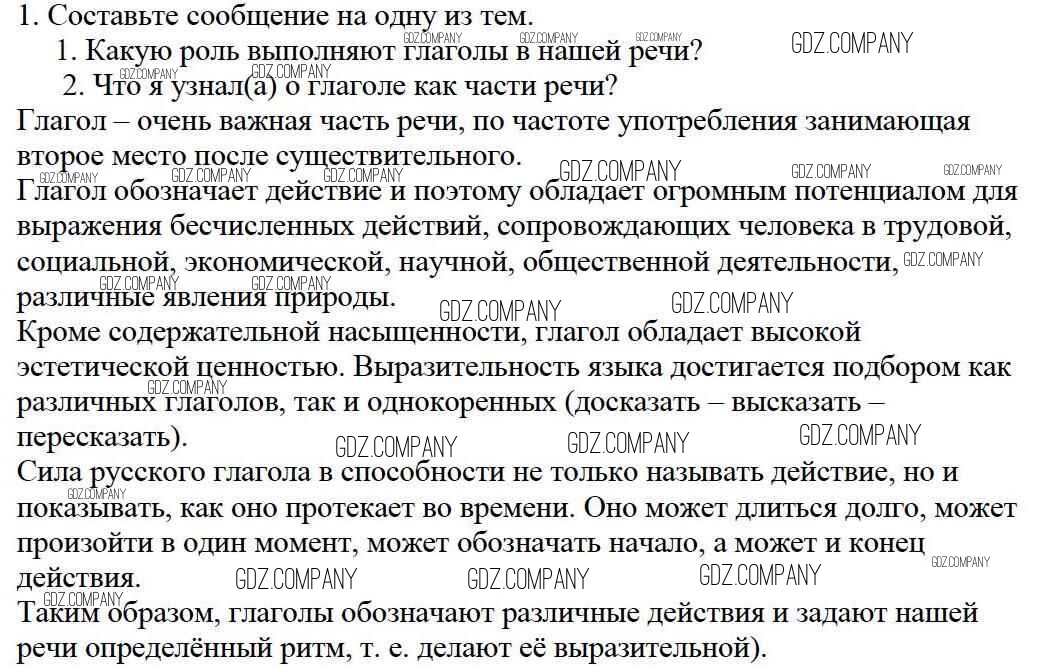 1. Составьте сообщение на одну из тем.
1. Какую роль выполняют глаголы в нашей речи?
2. Что я узнал(а) о глаголе как части речи?
Глагол – очень важная часть речи, по частоте употребления занимающая второе место после существительного.
Глагол обозначает действие и поэтому обладает огромным потенциалом для выражения бесчисленных действий, сопровождающих человека в трудовой, социальной, экономической, научной, общественной деятельности, различные явления природы.
Кроме содержательной насыщенности, глагол обладает высокой эстетической ценностью. Выразительность языка достигается подбором как различных глаголов, так и однокоренных (досказать – высказать – пересказать).
Сила русского глагола в способности не только называть действие, но и показывать, как оно протекает во времени. Оно может длиться долго, может произойти в один момент, может обозначать начало, а может и конец действия.
Таким образом, глаголы обозначают различные действия и задают нашей речи определённый ритм, т. е. делают её выразительной).

GDZ.COMPANY